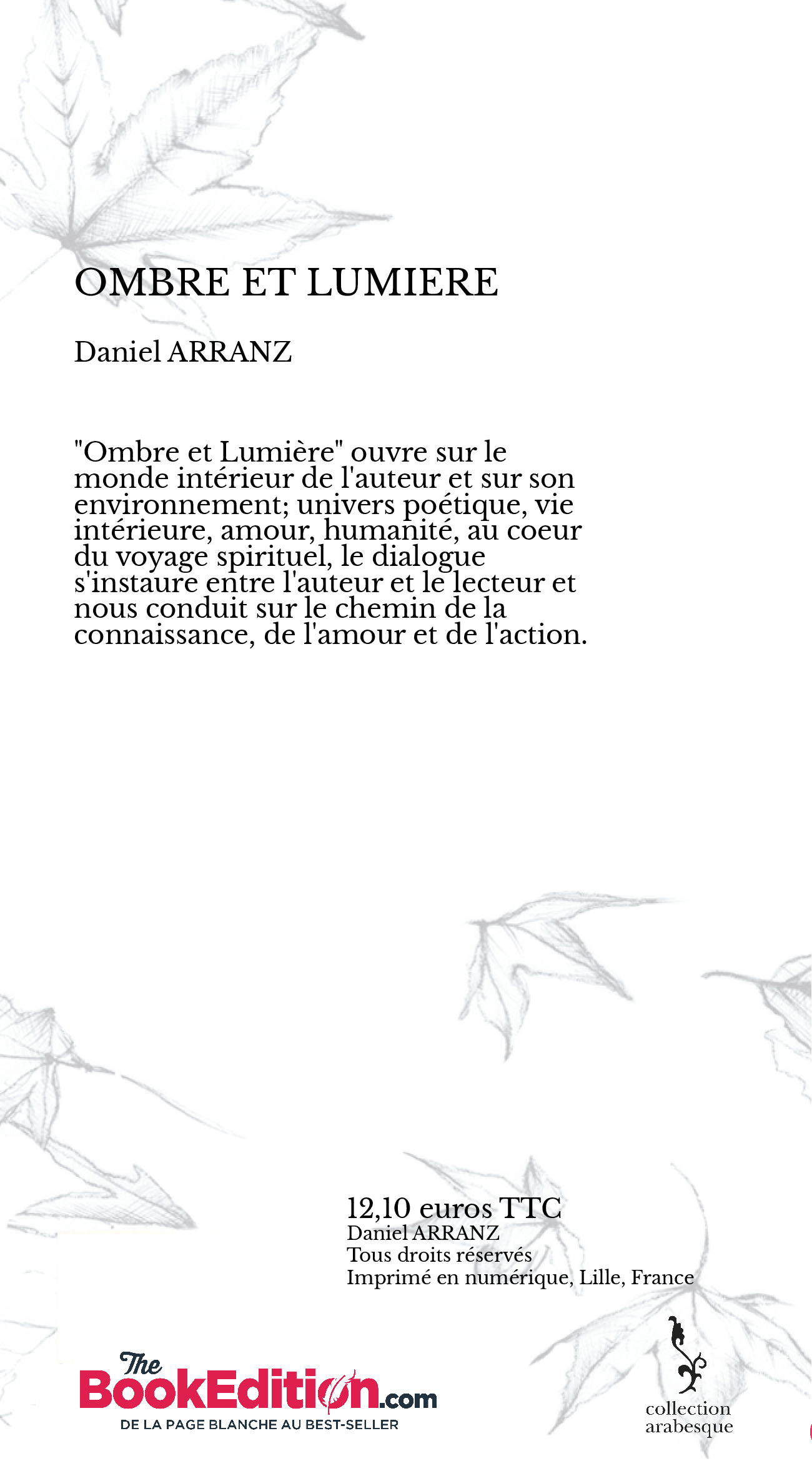 OMBRE ET LUMIERE

Daniel ARRANZ

"Ombre et Lumière" ouvre sur le monde intérieur de l'auteur et sur son environnement; univers poétique, vie intérieure, amour, humanité, au coeur du voyage spirituel, le dialogue s'instaure entre l'auteur et le lecteur et nous conduit sur le chemin de la connaissance, de l'amour et de l'action.

12,10 euros TTC
Daniel ARRANZ
Tous droits réservés
Imprimé en numérique, Lille, France

The BookEdition.com
DE LA PAGE BLANCHE AU BEST-SELLER

collection arabesque